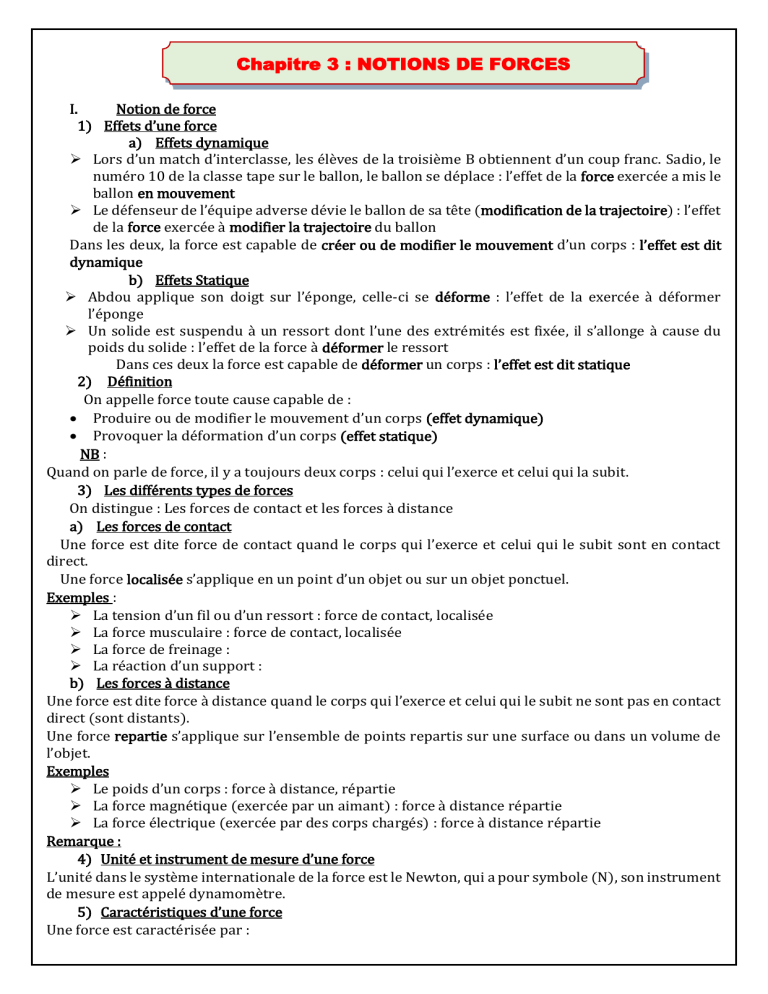 Chapitre 3 : NOTIONS DE FORCES

I. Notion de force

1) Effets d'une force

a) Effets dynamique

➢ Lors d'un match d'interclasse, les élèves de la troisième B obtiennent d'un coup franc. Sadio, le numéro 10 de la classe tape sur le ballon, le ballon se déplace : l'effet de la force exercée a mis le ballon en mouvement

➢ Le défenseur de l'équipe adverse dévie le ballon de sa tête (modification de la trajectoire) : l'effet de la force exercée à modifier la trajectoire du ballon

Dans les deux, la force est capable de créer ou de modifier le mouvement d'un corps : l'effet est dit dynamique

b) Effets Statique

➢ Abdou applique son doigt sur l'éponge, celle-ci se déforme : l'effet de la exercée à déformer l'éponge

➢ Un solide est suspendu à un ressort dont l'une des extrémités est fixée, il s'allonge à cause du poids du solide : l'effet de la force à déformer le ressort

Dans ces deux la force est capable de déformer un corps : l'effet est dit statique

2) Définition

On appelle force toute cause capable de :

• Produire ou de modifier le mouvement d'un corps (effet dynamique)
• Provoquer la déformation d'un corps (effet statique)

NB :

Quand on parle de force, il y a toujours deux corps : celui qui l'exerce et celui qui la subit.

3) Les différents types de forces

On distingue : Les forces de contact et les forces à distance

a) Les forces de contact

Une force est dite force de contact quand le corps qui l'exerce et celui qui le subit sont en contact direct.

Une force localisée s'applique en un point d'un objet ou sur un objet ponctuel.

Exemples :

➢ La tension d'un fil ou d'un ressort : force de contact, localisée
➢ La force musculaire : force de contact, localisée
➢ La force de freinage :
➢ La réaction d'un support :

b) Les forces à distance

Une force est dite force à distance quand le corps qui l'exerce et celui qui le subit ne sont pas en contact direct (sont distants).

Une force repartie s'applique sur l'ensemble de points repartis sur une surface ou dans un volume de l'objet.

Exemples

➢ Le poids d'un corps : force à distance, répartie
➢ La force magnétique (exercée par un aimant) : force à distance répartie
➢ La force électrique (exercée par des corps chargés) : force à distance répartie

Remarque :

4) Unité et instrument de mesure d'une force

L'unité dans le système internationale de la force est le Newton, qui a pour symbole (N), son instrument de mesure est appelé dynamomètre.

5) Caractéristiques d'une force

Une force est caractérisée par :